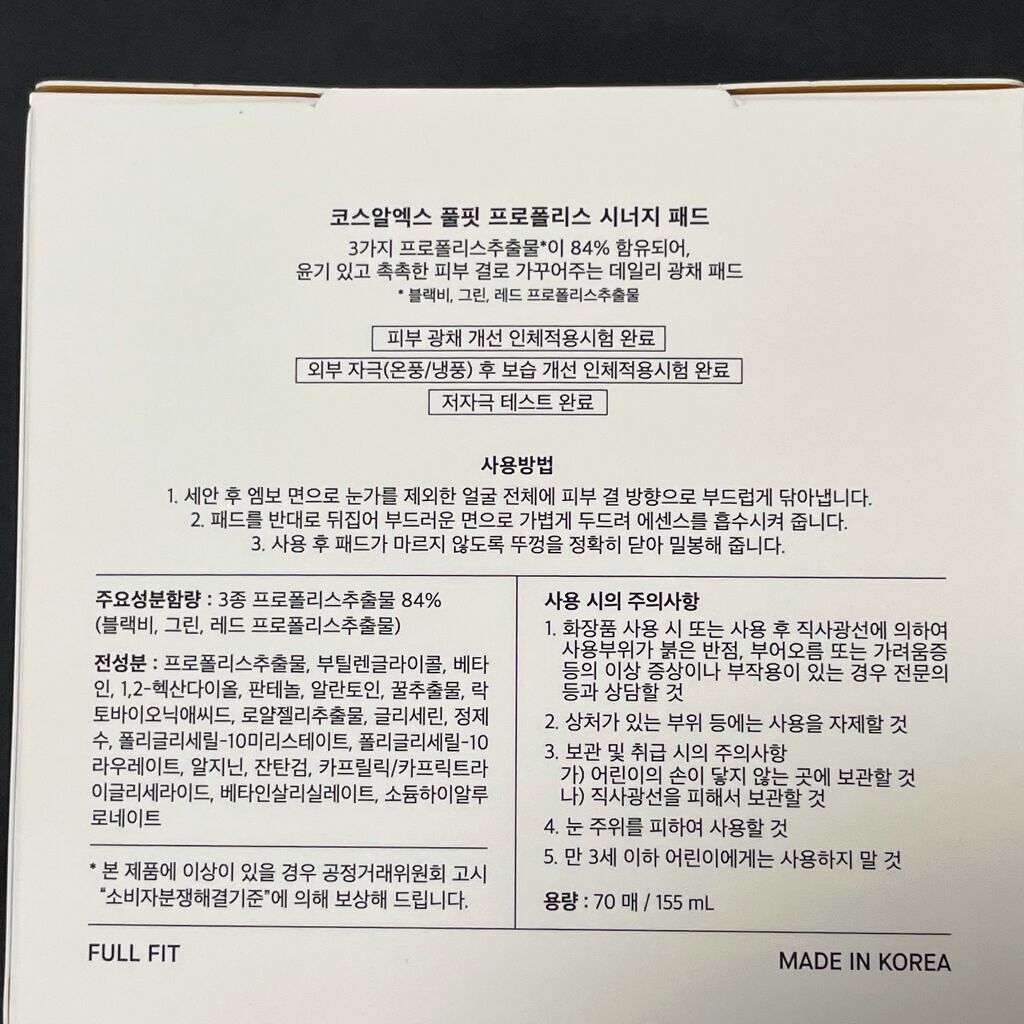 코스알엑스 풀핏 프로폴리스 시너지 패드
3가지 프로폴리스추출물*이 84% 함유되어,
윤기 있고 촉촉한 피부 결로 가꾸어주는 데일리 광채 패드
* 블랙비, 그린, 레드 프로폴리스추출물

피부 광채 개선 인체적용시험 완료

외부 자극(온풍/냉풍) 후 보습 개선 인체적용시험 완료

저자극 테스트 완료

사용방법
1. 세안 후 엠보 면으로 눈가를 제외한 얼굴 전체에 피부 결 방향으로 부드럽게 닦아냅니다.
2. 패드를 반대로 뒤집어 부드러운 면으로 가볍게 두드려 에센스를 흡수시켜 줍니다.
3. 사용 후 패드가 마르지 않도록 뚜껑을 정확히 닫아 밀봉해 줍니다.

주요성분함량 : 3종 프로폴리스추출물 84%
(블랙비, 그린, 레드 프로폴리스추출물)

전성분 : 프로폴리스추출물, 부틸렌글라이콜, 베타인, 1,2-헥산다이올, 판테놀, 알란토인, 꿀추출물, 락토바이오닉애씨드, 로얄젤리추출물, 글리세린, 정제수, 폴리글리세릴-10미리스테이트, 폴리글리세릴-10라우레이트, 알지닌, 잔탄검, 카프릴릭/카프릭트라이글리세라이드, 베타인살리실레이트, 소듐하이알루로네이트

* 본 제품에 이상이 있을 경우 공정거래위원회 고시 "소비자분쟁해결기준"에 의해 보상해 드립니다.

사용 시의 주의사항
1. 화장품 사용 시 또는 사용 후 직사광선에 의하여 사용부위가 붉은 반점, 부어오름 또는 가려움증 등의 이상 증상이나 부작용이 있는 경우 전문의 등과 상담할 것
2. 상처가 있는 부위 등에는 사용을 자제할 것
3. 보관 및 취급 시의 주의사항
가) 어린이의 손이 닿지 않는 곳에 보관할 것
나) 직사광선을 피해서 보관할 것
4. 눈 주위를 피하여 사용할 것
5. 만 3세 이하 어린이에게는 사용하지 말 것

용량 : 70 매 / 155 mL

FULL FIT

MADE IN KOREA